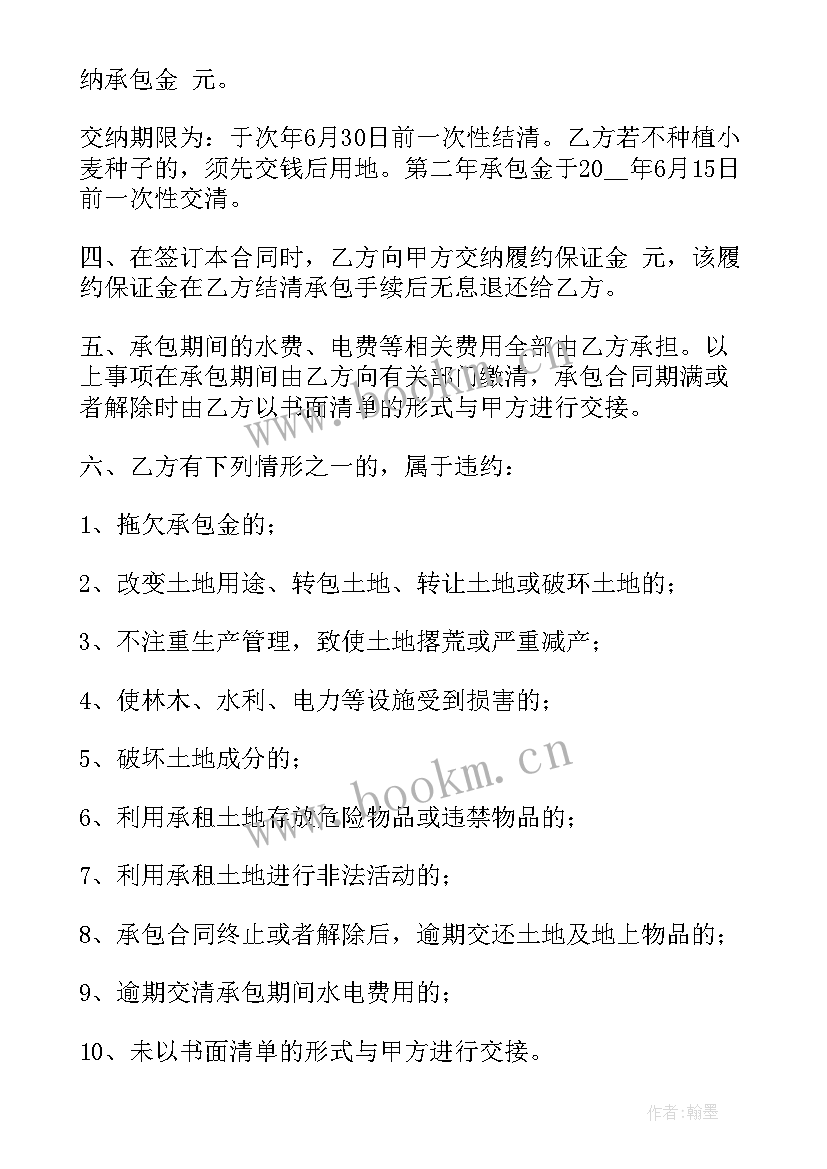 纳承包金 元。

交纳期限为：于次年6月30日前一次性结清。乙方若不种植小麦种子的，须先交钱后用地。第二年承包金于20__年6月15日前一次性交清。

四、在签订本合同时，乙方向甲方交纳履约保证金 元，该履约保证金在乙方结清承包手续后无息退还给乙方。

五、承包期间的水费、电费等相关费用全部由乙方承担。以上事项在承包期间由乙方向有关部门缴清，承包合同期满或者解除时由乙方以书面清单的形式与甲方进行交接。

六、乙方有下列情形之一的，属于违约：

1、拖欠承包金的；

2、改变土地用途、转包土地、转让土地或破坏土地的；

3、不注重生产管理，致使土地撂荒或严重减产；

4、使林木、水利、电力等设施受到损害的；

5、破坏土地成分的；

6、利用承租土地存放危险物品或违禁物品的；

7、利用承租土地进行非法活动的；

8、承包合同终止或者解除后，逾期交还土地及地上物品的；

9、逾期交清承包期间水电费用的；

10、未以书面清单的形式与甲方进行交接。

www.bookm.cn

作者:翰墨